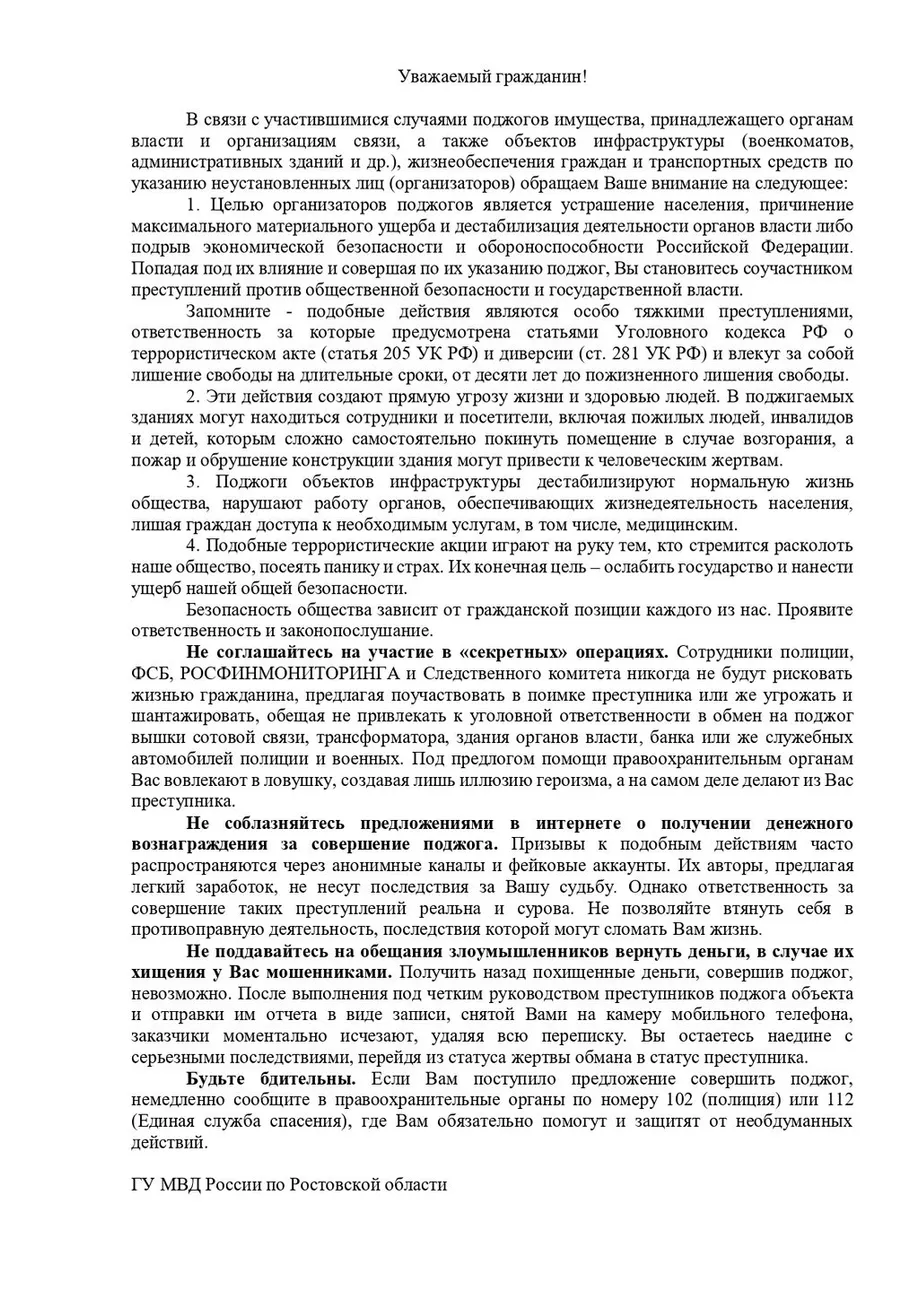 Уважаемый гражданин!

В связи с участившимися случаями поджогов имущества, принадлежащего органам власти и организациям связи, а также объектов инфраструктуры (военкоматов, административных зданий и др.), жизнеобеспечения граждан и транспортных средств по указанию неустановленных лиц (организаторов) обращаем Ваше внимание на следующее:

1. Целью организаторов поджогов является устрашение населения, причинение максимального материального ущерба и дестабилизация деятельности органов власти либо подрыв экономической безопасности и обороноспособности Российской Федерации. Попадая под их влияние и совершая по их указанию поджог, Вы становитесь соучастником преступлений против общественной безопасности и государственной власти.

Запомните - подобные действия являются особо тяжкими преступлениями, ответственность за которые предусмотрена статьями Уголовного кодекса РФ о террористическом акте (статья 205 УК РФ) и диверсии (ст. 281 УК РФ) и влекут за собой лишение свободы на длительные сроки, от десяти лет до пожизненного лишения свободы.

2. Эти действия создают прямую угрозу жизни и здоровью людей. В поджигаемых зданиях могут находиться сотрудники и посетители, включая пожилых людей, инвалидов и детей, которым сложно самостоятельно покинуть помещение в случае возгорания, а пожар и обрушение конструкции здания могут привести к человеческим жертвам.

3. Поджоги объектов инфраструктуры дестабилизируют нормальную жизнь общества, нарушают работу органов, обеспечивающих жизнедеятельность населения, лишая граждан доступа к необходимым услугам, в том числе, медицинским.

4. Подобные террористические акции играют на руку тем, кто стремится расколоть наше общество, посеять панику и страх. Их конечная цель – ослабить государство и нанести ущерб нашей общей безопасности.

Безопасность общества зависит от гражданской позиции каждого из нас. Проявите ответственность и законопослушание.

Не соглашайтесь на участие в «секретных» операциях. Сотрудники полиции, ФСБ, РОСФИНМОНИТОРИНГА и Следственного комитета никогда не будут рисковать жизнью гражданина, предлагая поучаствовать в поимке преступника или же угрожать и шантажировать, обещая не привлекать к уголовной ответственности в обмен на поджог вышки сотовой связи, трансформатора, здания органов власти, банка или же служебных автомобилей полиции и военных. Под предлогом помощи правоохранительным органам Вас вовлекают в ловушку, создавая лишь иллюзию героизма, а на самом деле делают из Вас преступника.

Не соблазняйтесь предложениями в интернете о получении денежного вознаграждения за совершение поджога. Призывы к подобным действиям часто распространяются через анонимные каналы и фейковые аккаунты. Их авторы, предлагая легкий заработок, не несут последствия за Вашу судьбу. Однако ответственность за совершение таких преступлений реальна и сурова. Не позволяйте втянуть себя в противоправную деятельность, последствия которой могут сломать Вам жизнь.

Не поддавайтесь на обещания злоумышленников вернуть деньги, в случае их хищения у Вас мошенниками. Получить назад похищенные деньги, совершив поджог, невозможно. После выполнения под четким руководством преступников поджога объекта и отправки им отчета в виде записи, снятой Вами на камеру мобильного телефона, заказчики моментально исчезают, удаляя всю переписку. Вы остаетесь наедине с серьезными последствиями, перейдя из статуса жертвы обмана в статус преступника.

Будьте бдительны. Если Вам поступило предложение совершить поджог, немедленно сообщите в правоохранительные органы по номеру 102 (полиция) или 112 (Единая служба спасения), где Вам обязательно помогут и защитят от необдуманных действий.

ГУ МВД России по Ростовской области